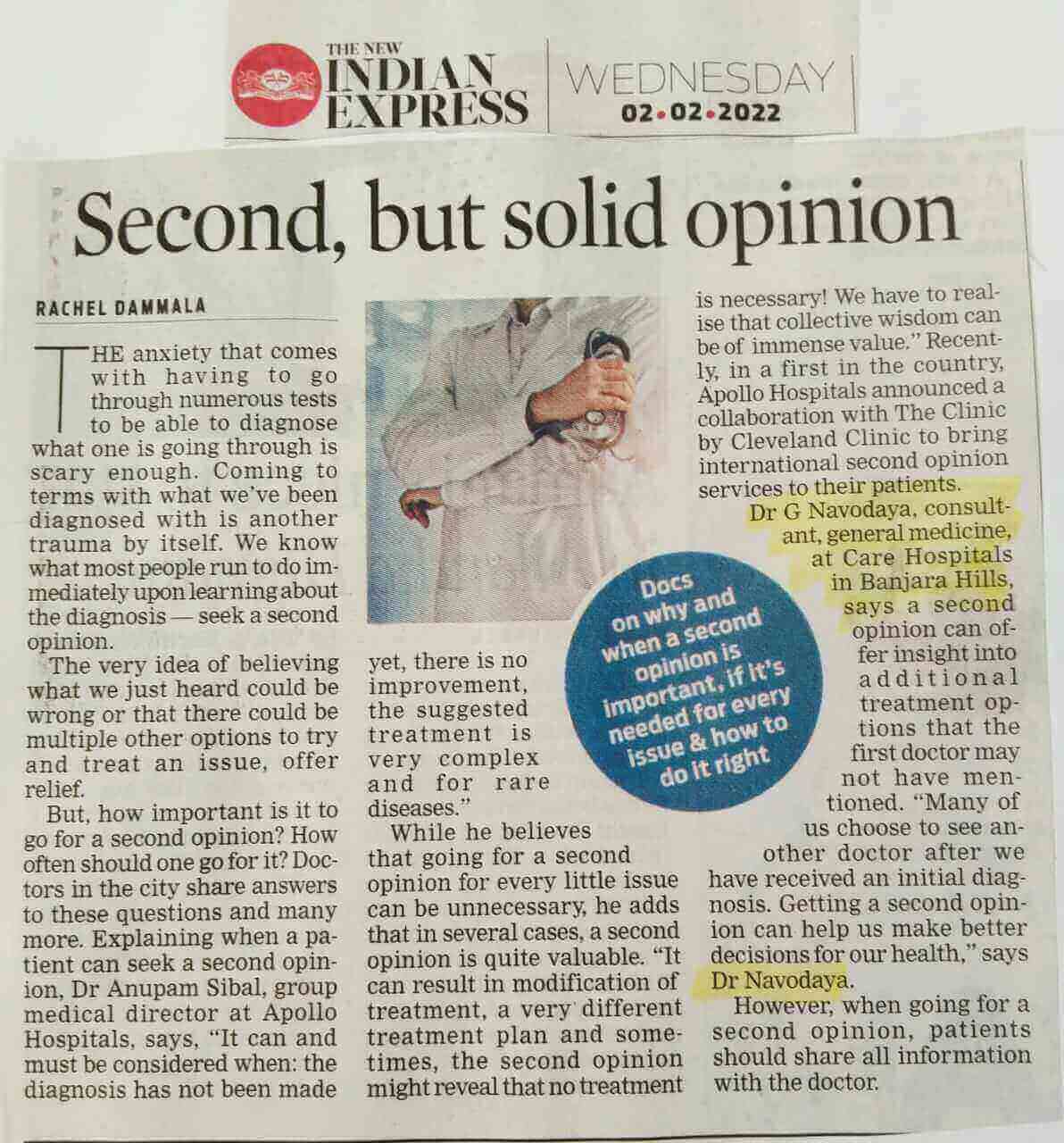 THE NEW INDIAN EXPRESS

WEDNESDAY 02•02•2022

Second, but solid opinion

RACHEL DAMMALA

THE anxiety that comes with having to go through numerous tests to be able to diagnose what one is going through is scary enough. Coming to terms with what we've been diagnosed with is another trauma by itself. We know what most people run to do immediately upon learning about the diagnosis — seek a second opinion.

The very idea of believing what we just heard could be wrong or that there could be multiple other options to try and treat an issue, offer relief.

But, how important is it to go for a second opinion? How often should one go for it? Doctors in the city share answers to these questions and many more. Explaining when a patient can seek a second opinion, Dr Anupam Sibal, group medical director at Apollo Hospitals, says, "It can and must be considered when: the diagnosis has not been made yet, there is no improvement, the suggested treatment is very complex and for rare diseases."

While he believes that going for a second opinion for every little issue can be unnecessary, he adds that in several cases, a second opinion is quite valuable. "It can result in modification of treatment, a very different treatment plan and sometimes, the second opinion might reveal that no treatment is necessary! We have to realise that collective wisdom can be of immense value." Recently, in a first in the country, Apollo Hospitals announced a collaboration with The Clinic by Cleveland Clinic to bring international second opinion services to their patients.

Dr G Navodaya, consultant, general medicine, at Care Hospitals in Banjara Hills, says a second opinion can offer insight into additional treatment options that the first doctor may not have mentioned. "Many of us choose to see another doctor after we have received an initial diagnosis. Getting a second opinion can help us make better decisions for our health," says Dr Navodaya.

However, when going for a second opinion, patients should share all information with the doctor.

Docs on why and when a second opinion is important, if it's needed for every issue & how to do it right